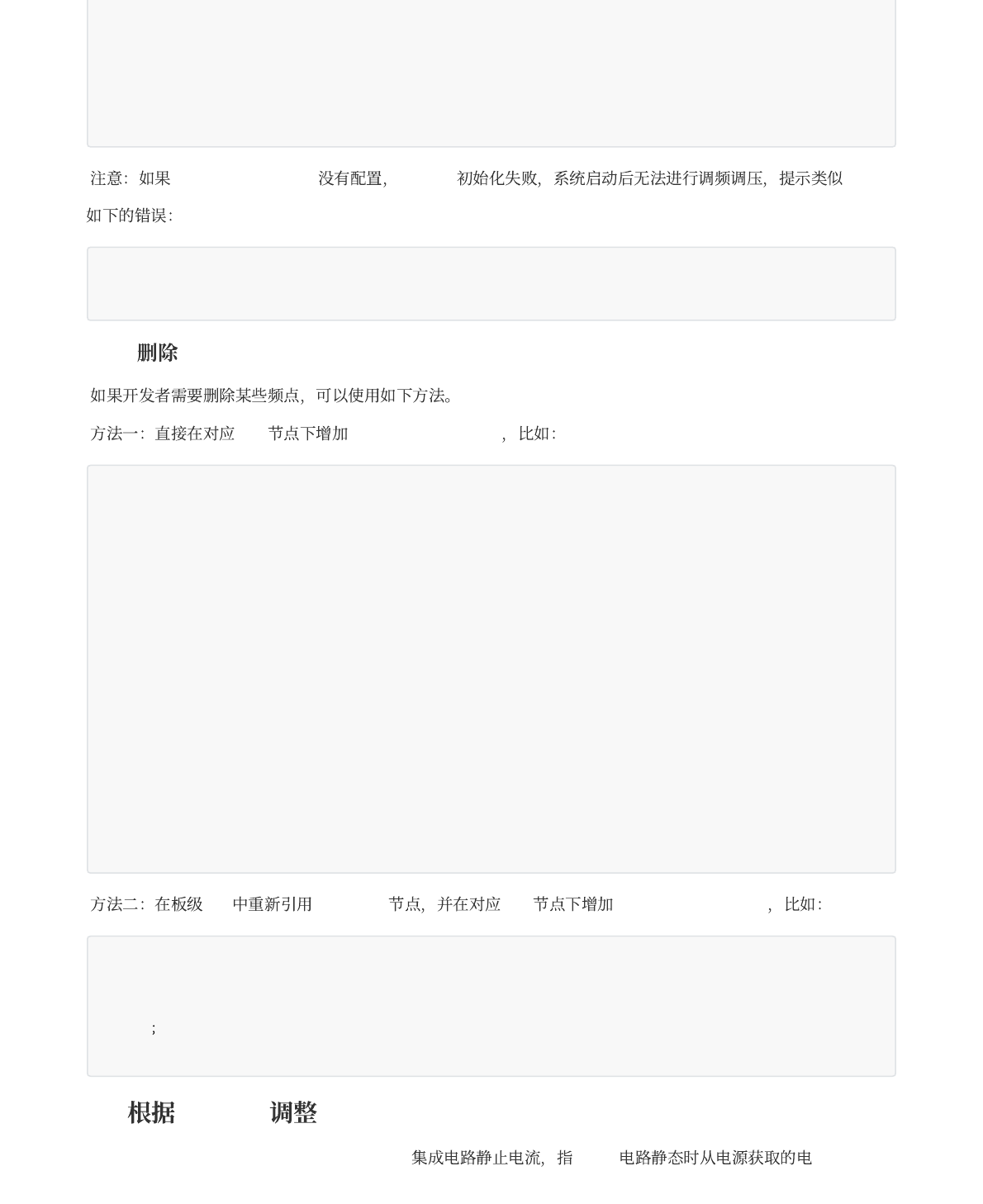 注意：如果 没有配置， 初始化失败，系统启动后无法进行调频调压，提示类似如下的错误：

删除

如果开发者需要删除某些频点，可以使用如下方法。

方法一：直接在对应 节点下增加 ，比如：

方法二：在板级 中重新引用 节点，并在对应 节点下增加 ，比如：

;

根据 调整

集成电路静止电流，指 电路静态时从电源获取的电